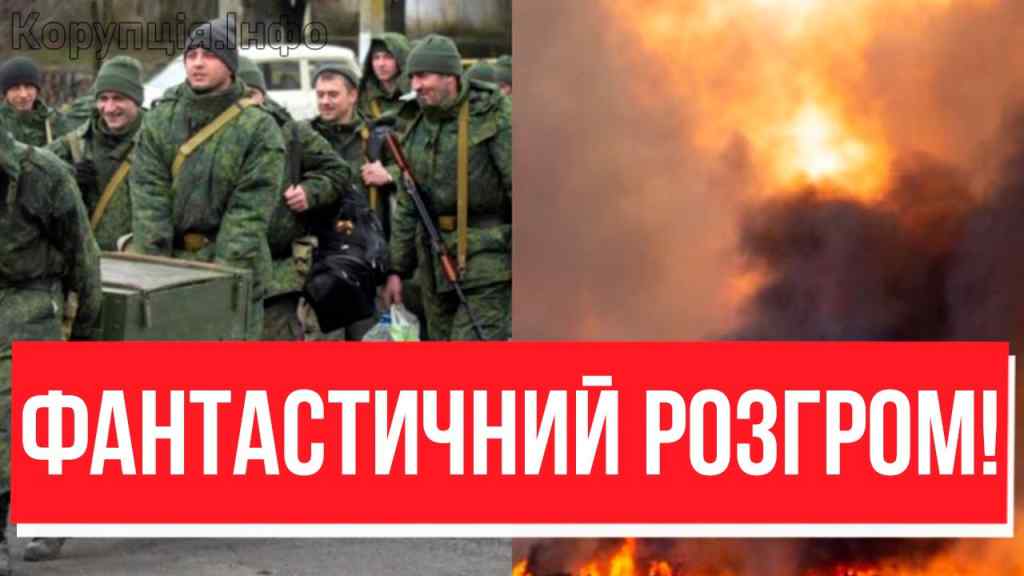 Корупція.Інфо

ФАНТАСТИЧНИЙ РОЗГРОМ!